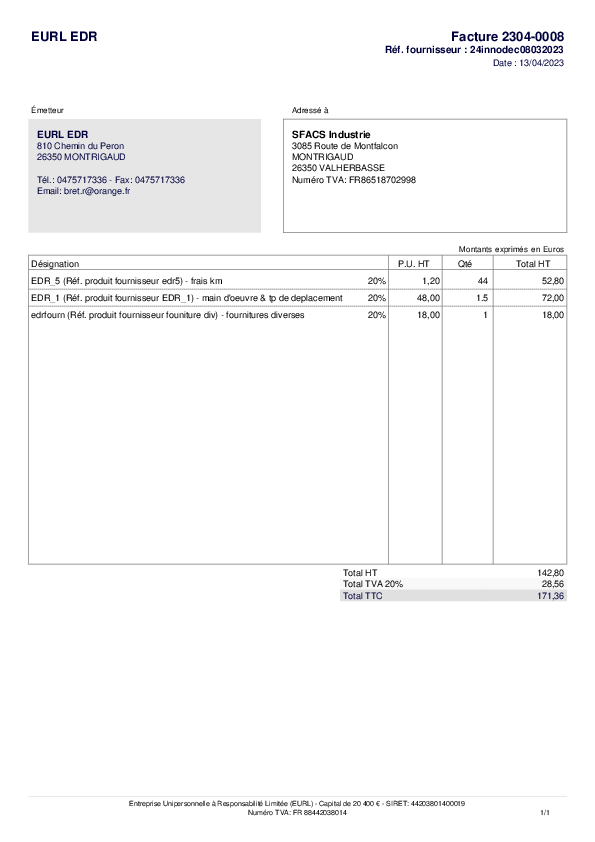 EURL EDR

Facture 2304-0008
Réf. fournisseur : 24innodec08032023
Date : 13/04/2023

Émetteur

EURL EDR
810 Chemin du Peron
26350 MONTRIGAUD

Tél.: 0475717336 - Fax: 0475717336
Email: bret.r@orange.fr

Adressé à

SFACS Industrie
3085 Route de Montfalcon
MONTRIGAUD
26350 VALHERBASSE
Numéro TVA: FR86518702998

Montants exprimés en Euros

| Désignation | | P.U. HT | Qté | Total HT |
|---|---|---|---|---|
| EDR_5 (Réf. produit fournisseur edr5) - frais km | 20% | 1,20 | 44 | 52,80 |
| EDR_1 (Réf. produit fournisseur EDR_1) - main d'oeuvre & tp de deplacement | 20% | 48,00 | 1.5 | 72,00 |
| edrfourn (Réf. produit fournisseur founiture div) - fournitures diverses | 20% | 18,00 | 1 | 18,00 |

| | |
|---|---|
| Total HT | 142,80 |
| Total TVA 20% | 28,56 |
| Total TTC | 171,36 |

Entreprise Unipersonnelle à Responsabilité Limitée (EURL) - Capital de 20 400 € - SIRET: 44203801400019
Numéro TVA: FR 88442038014

1/1